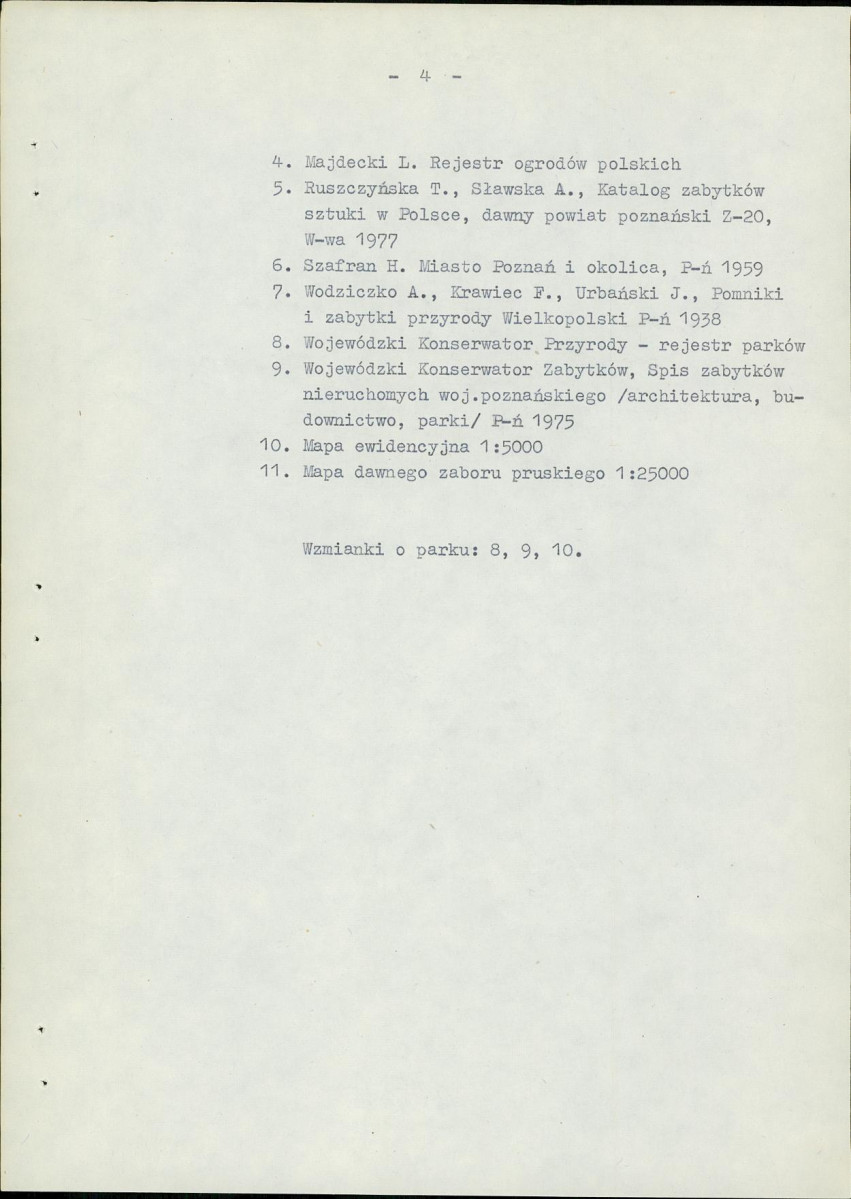 - 4 -

4. Majdecki L. Rejestr ogrodów polskich
5. Ruszczyńska T., Sławska A., Katalog zabytków sztuki w Polsce, dawny powiat poznański Z-20, W-wa 1977
6. Szafran H. Miasto Poznań i okolica, P-ń 1959
7. Wodziczko A., Krawiec F., Urbański J., Pomniki i zabytki przyrody Wielkopolski P-ń 1938
8. Wojewódzki Konserwator Przyrody - rejestr parków
9. Wojewódzki Konserwator Zabytków, Spis zabytków nieruchomych woj.poznańskiego /architektura, budownictwo, parki/ P-ń 1975
10. Mapa ewidencyjna 1:5000
11. Mapa dawnego zaboru pruskiego 1:25000

Wzmianki o parku: 8, 9, 10.